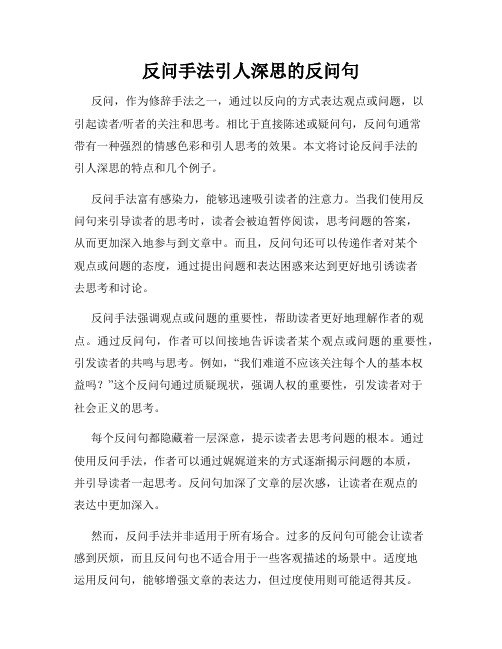 反问手法引人深思的反问句

反问，作为修辞手法之一，通过以反向的方式表达观点或问题，以引起读者/听者的关注和思考。相比于直接陈述或疑问句，反问句通常带有一种强烈的情感色彩和引人思考的效果。本文将讨论反问手法的引人深思的特点和几个例子。

反问手法富有感染力，能够迅速吸引读者的注意力。当我们使用反问句来引导读者的思考时，读者会被迫暂停阅读，思考问题的答案，从而更加深入地参与到文章中。而且，反问句还可以传递作者对某个观点或问题的态度，通过提出问题和表达困惑来达到更好地引诱读者去思考和讨论。

反问手法强调观点或问题的重要性，帮助读者更好地理解作者的观点。通过反问句，作者可以间接地告诉读者某个观点或问题的重要性，引发读者的共鸣与思考。例如，“我们难道不应该关注每个人的基本权益吗？”这个反问句通过质疑现状，强调人权的重要性，引发读者对于社会正义的思考。

每个反问句都隐藏着一层深意，提示读者去思考问题的根本。通过使用反问手法，作者可以通过娓娓道来的方式逐渐揭示问题的本质，并引导读者一起思考。反问句加深了文章的层次感，让读者在观点的表达中更加深入。

然而，反问手法并非适用于所有场合。过多的反问句可能会让读者感到厌烦，而且反问句也不适合用于一些客观描述的场景中。适度地运用反问句，能够增强文章的表达力，但过度使用则可能适得其反。